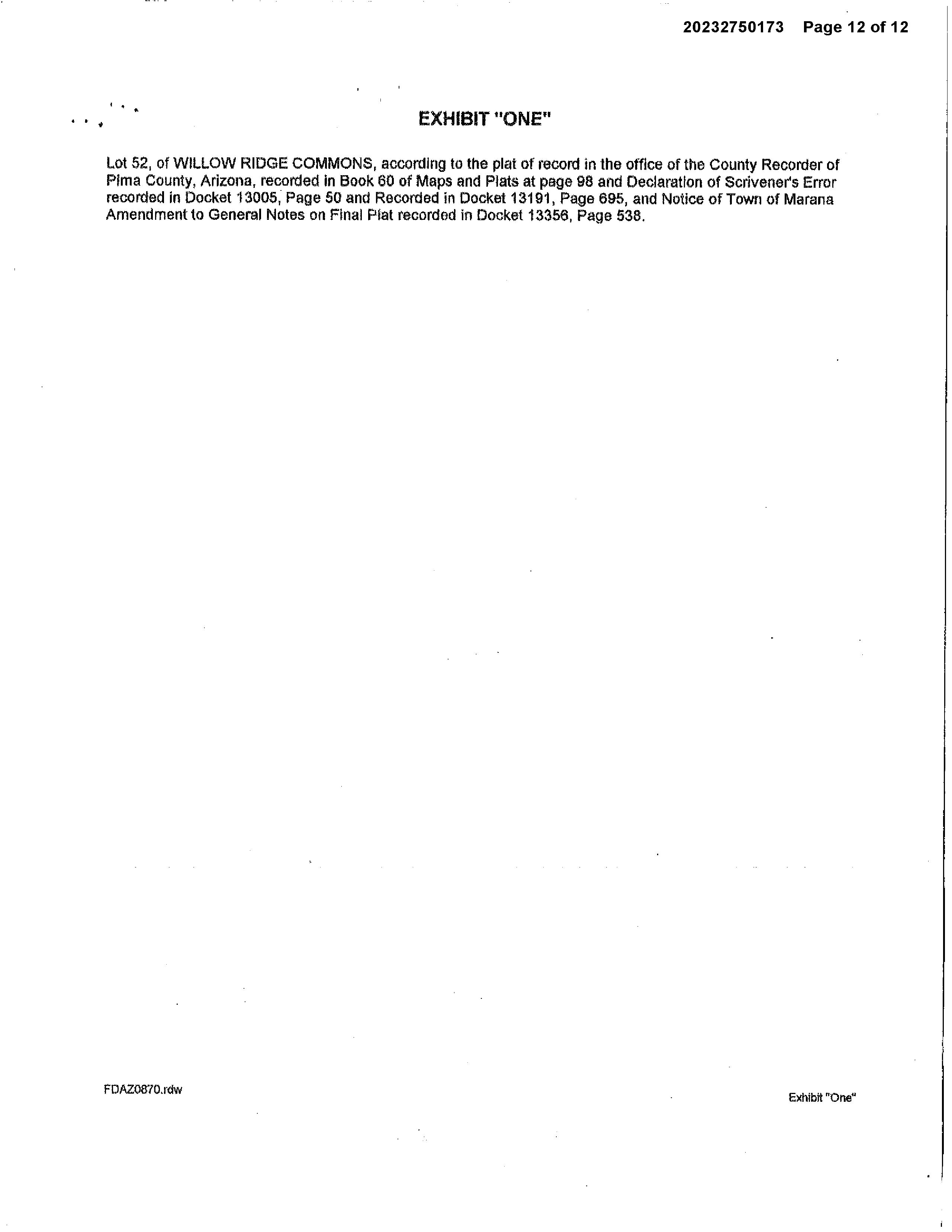 20232750173 Page 12 of 12

EXHIBIT "ONE"

Lot 52, of WILLOW RIDGE COMMONS, according to the plat of record in the office of the County Recorder of Pima County, Arizona, recorded in Book 60 of Maps and Plats at page 98 and Declaration of Scrivener's Error recorded in Docket 13005, Page 50 and Recorded in Docket 13191, Page 695, and Notice of Town of Marana Amendment to General Notes on Final Plat recorded in Docket 13356, Page 538.

FDAZ0870.rdw

Exhibit "One"